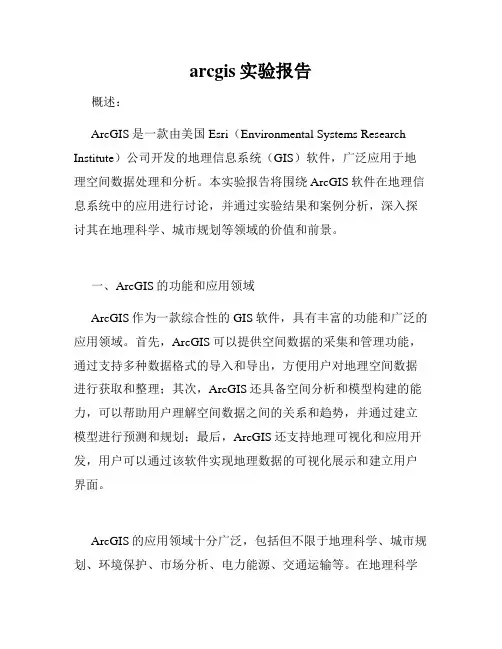 arcgis 实验报告

概述：

ArcGIS 是一款由美国 Esri（Environmental Systems Research Institute）公司开发的地理信息系统（GIS）软件，广泛应用于地理空间数据处理和分析。本实验报告将围绕 ArcGIS 软件在地理信息系统中的应用进行讨论，并通过实验结果和案例分析，深入探讨其在地理科学、城市规划等领域的价值和前景。

一、ArcGIS 的功能和应用领域

ArcGIS 作为一款综合性的 GIS 软件，具有丰富的功能和广泛的应用领域。首先，ArcGIS 可以提供空间数据的采集和管理功能，通过支持多种数据格式的导入和导出，方便用户对地理空间数据进行获取和整理；其次，ArcGIS 还具备空间分析和模型构建的能力，可以帮助用户理解空间数据之间的关系和趋势，并通过建立模型进行预测和规划；最后，ArcGIS 还支持地理可视化和应用开发，用户可以通过该软件实现地理数据的可视化展示和建立用户界面。

ArcGIS 的应用领域十分广泛，包括但不限于地理科学、城市规划、环境保护、市场分析、电力能源、交通运输等。在地理科学